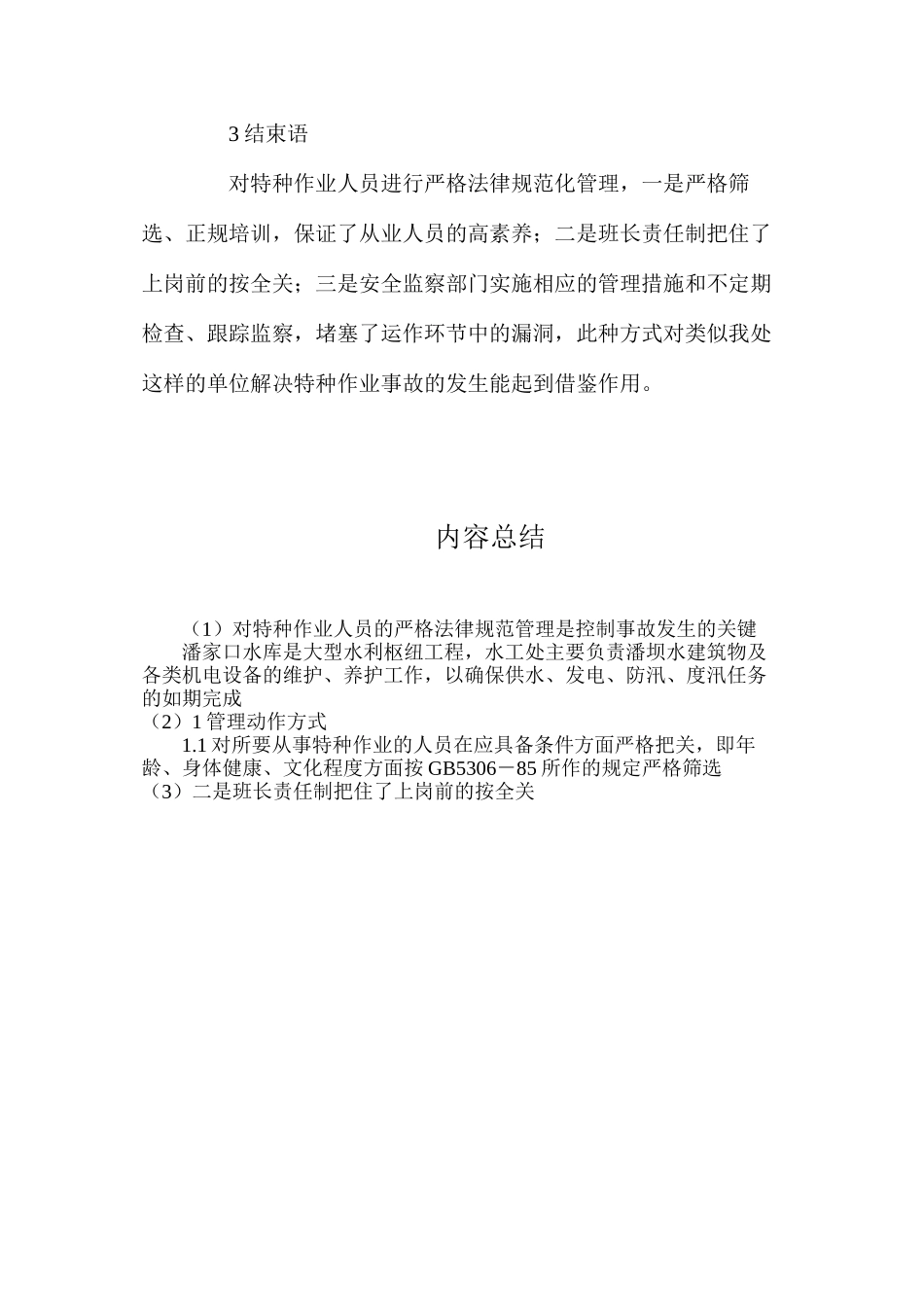 3 结束语

对特种作业人员进行严格法律规范化管理，一是严格筛选、正规培训，保证了从业人员的高素养；二是班长责任制把住了上岗前的按全关；三是安全监察部门实施相应的管理措施和不定期检查、跟踪监察，堵塞了运作环节中的漏洞，此种方式对类似我处这样的单位解决特种作业事故的发生能起到借鉴作用。

内容总结

（1）对特种作业人员的严格法律规范管理是控制事故发生的关键

潘家口水库是大型水利枢纽工程，水工处主要负责潘坝水建筑物及各类机电设备的维护、养护工作，以确保供水、发电、防汛、度汛任务的如期完成

（2）1 管理动作方式

1.1 对所要从事特种作业的人员在应具备条件方面严格把关，即年龄、身体健康、文化程度方面按 GB5306－85 所作的规定严格筛选

（3）二是班长责任制把住了上岗前的按全关